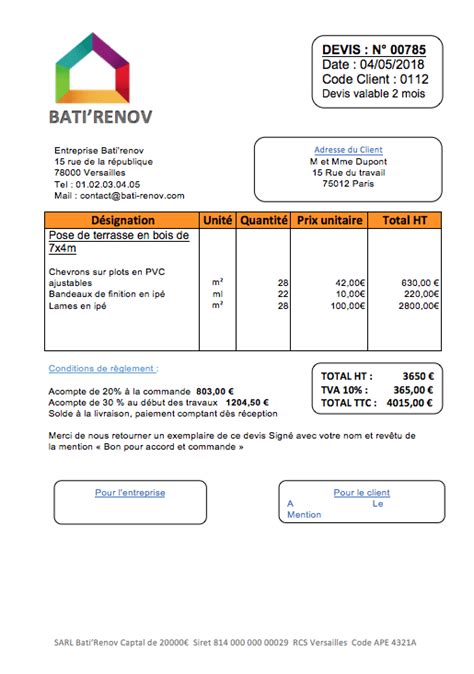 BATI'RENOV

DEVIS : N° 00785
Date : 04/05/2018
Code Client : 0112
Devis valable 2 mois

Entreprise Bati'renov
15 rue de la république
78000 Versailles
Tel : 01.02.03.04.05
Mail : contact@bati-renov.com

Adresse du Client
M et Mme Dupont
15 Rue du travail
75012 Paris

| Désignation | Unité | Quantité | Prix unitaire | Total HT |
|---|---|---|---|---|
| Pose de terrasse en bois de 7x4m | | | | |
| Chevrons sur plots en PVC ajustables | m² | 28 | 42,00€ | 630,00 € |
| Bandeaux de finition en ipé | ml | 22 | 10,00€ | 220,00€ |
| Lames en ipé | m² | 28 | 100,00€ | 2800,00€ |

Conditions de règlement :

Acompte de 20% à la commande 803,00 €
Acompte de 30 % au début des travaux 1204,50 €
Solde à la livraison, paiement comptant dès réception

TOTAL HT : 3650 €
TVA 10% : 365,00 €
TOTAL TTC : 4015,00 €

Merci de nous retourner un exemplaire de ce devis Signé avec votre nom et revêtu de la mention « Bon pour accord et commande »

Pour l'entreprise

Pour le client
A Le
Mention

SARL Bati'Renov Captal de 20000€ Siret 814 000 000 00029 RCS Versailles Code APE 4321A